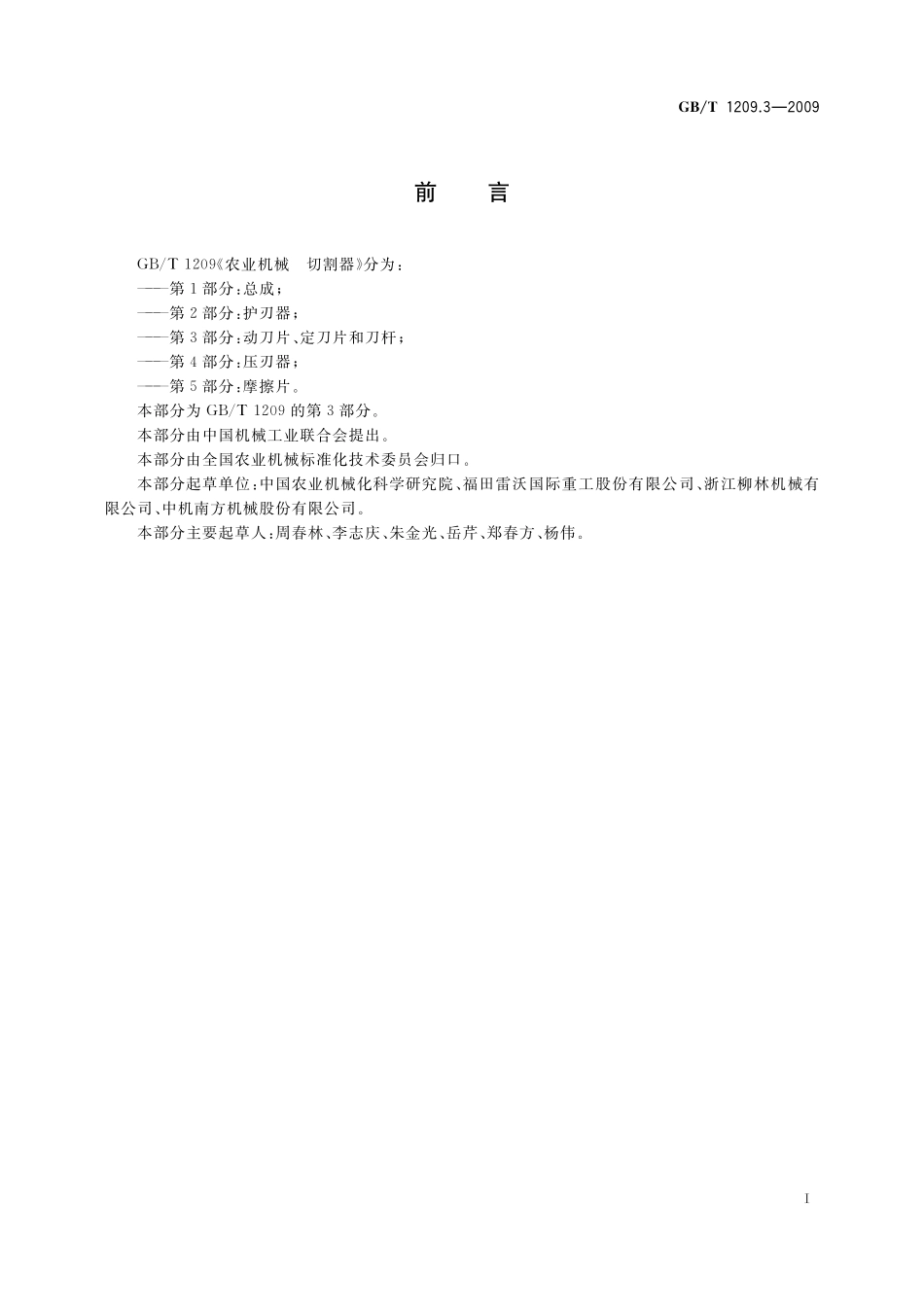 GB/T 1209.3—2009

前　言

GB/T 1209《农业机械　切割器》分为：

——第1部分：总成；

——第2部分：护刃器；

——第3部分：动刀片、定刀片和刀杆；

——第4部分：压刃器；

——第5部分：摩擦片。

本部分为GB/T 1209的第3部分。

本部分由中国机械工业联合会提出。

本部分由全国农业机械标准化技术委员会归口。

本部分起草单位：中国农业机械化科学研究院、福田雷沃国际重工股份有限公司、浙江柳林机械有限公司、中机南方机械股份有限公司。

本部分主要起草人：周春林、李志庆、朱金光、岳芹、郑春方、杨伟。

I